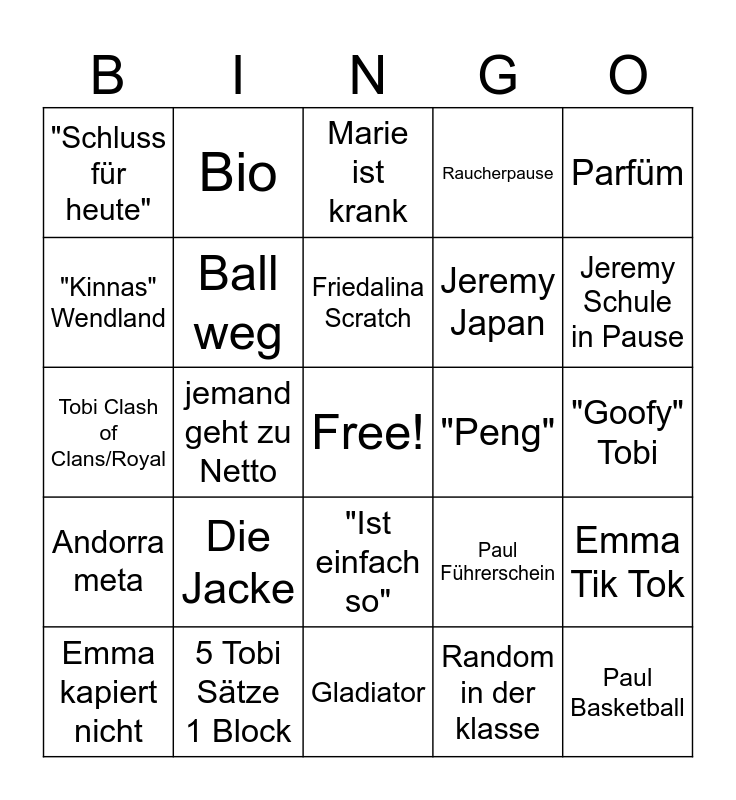 | B | I | N | G | O |
|---|---|---|---|---|
| "Schluss für heute" | Bio | Marie ist krank | Raucherpause | Parfüm |
| "Kinnas" Wendland | Ball weg | Friedalina Scratch | Jeremy Japan | Jeremy Schule in Pause |
| Tobi Clash of Clans/Royal | jemand geht zu Netto | Free! | "Peng" | "Goofy" Tobi |
| Andorra meta | Die Jacke | "Ist einfach so" | Paul Führerschein | Emma Tik Tok |
| Emma kapiert nicht | 5 Tobi Sätze 1 Block | Gladiator | Random in der klasse | Paul Basketball |